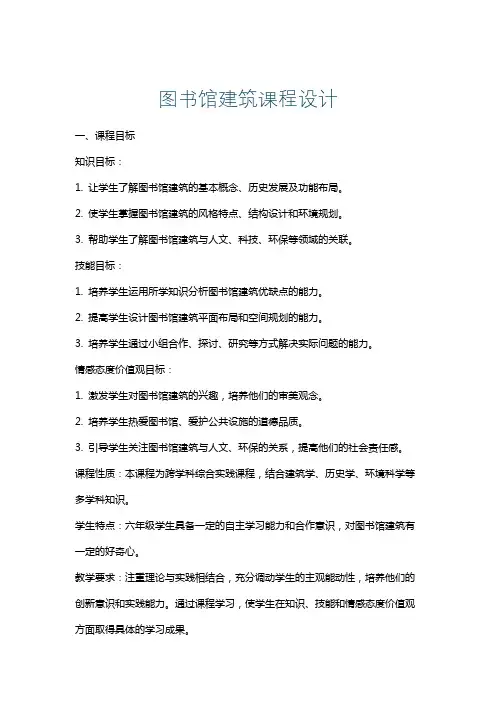 图书馆建筑课程设计

一、课程目标

知识目标：

1. 让学生了解图书馆建筑的基本概念、历史发展及功能布局。

2. 使学生掌握图书馆建筑的风格特点、结构设计和环境规划。

3. 帮助学生了解图书馆建筑与人文、科技、环保等领域的关联。

技能目标：

1. 培养学生运用所学知识分析图书馆建筑优缺点的能力。

2. 提高学生设计图书馆建筑平面布局和空间规划的能力。

3. 培养学生通过小组合作、探讨、研究等方式解决实际问题的能力。

情感态度价值观目标：

1. 激发学生对图书馆建筑的兴趣，培养他们的审美观念。

2. 培养学生热爱图书馆、爱护公共设施的道德品质。

3. 引导学生关注图书馆建筑与人文、环保的关系，提高他们的社会责任感。

课程性质：本课程为跨学科综合实践课程，结合建筑学、历史学、环境科学等多学科知识。

学生特点：六年级学生具备一定的自主学习能力和合作意识，对图书馆建筑有一定的好奇心。

教学要求：注重理论与实践相结合，充分调动学生的主观能动性，培养他们的创新意识和实践能力。通过课程学习，使学生在知识、技能和情感态度价值观方面取得具体的学习成果。